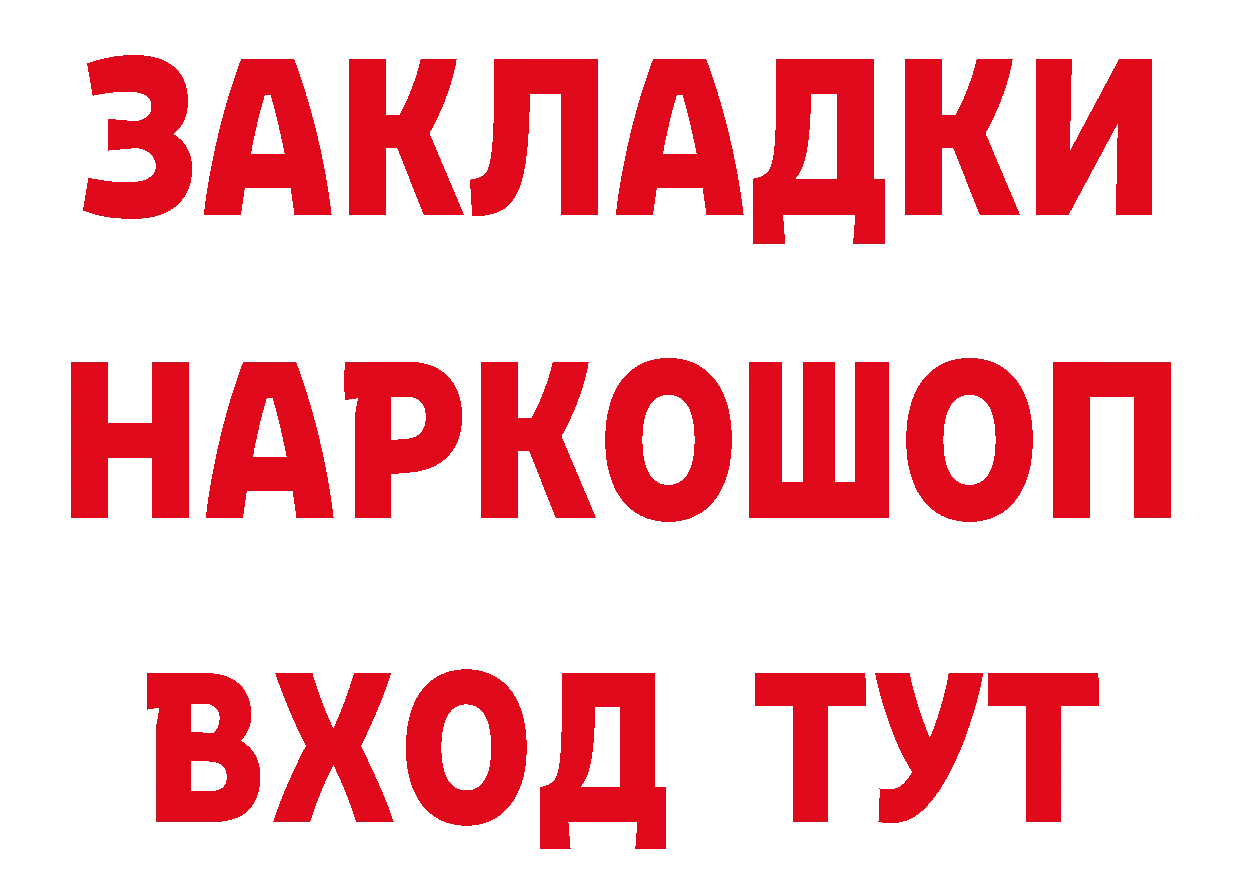 ЗАКЛАДКИ
НАРКОШОП
ВХОД ТУТ